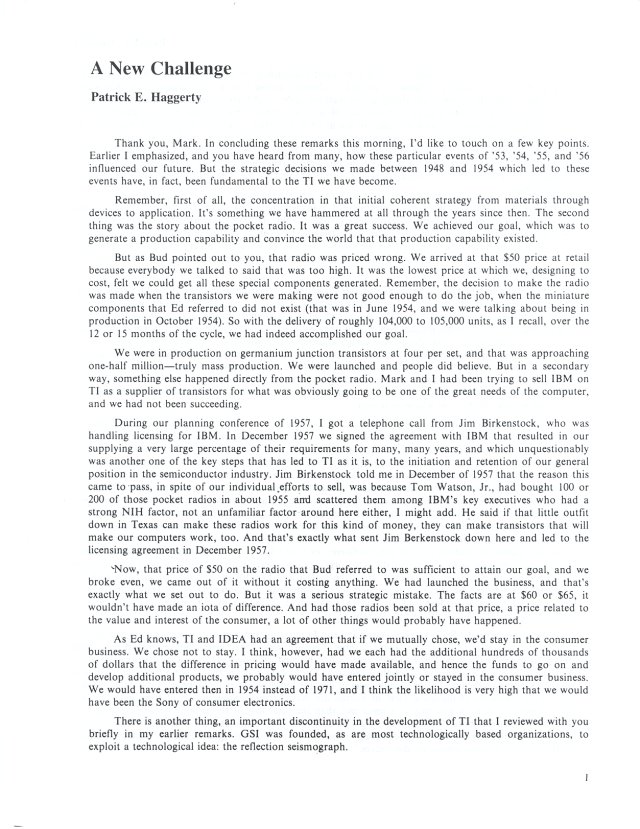 A New Challenge

Patrick E. Haggerty

Thank you, Mark. In concluding these remarks this morning, I'd like to touch on a few key points. Earlier I emphasized, and you have heard from many, how these particular events of '53, '54, '55, and '56 influenced our future. But the strategic decisions we made between 1948 and 1954 which led to these events have, in fact, been fundamental to the TI we have become.

Remember, first of all, the concentration in that initial coherent strategy from materials through devices to application. It's something we have hammered at all through the years since then. The second thing was the story about the pocket radio. It was a great success. We achieved our goal, which was to generate a production capability and convince the world that that production capability existed.

But as Bud pointed out to you, that radio was priced wrong. We arrived at that $50 price at retail because everybody we talked to said that was too high. It was the lowest price at which we, designing to cost, felt we could get all these special components generated. Remember, the decision to make the radio was made when the transistors we were making were not good enough to do the job, when the miniature components that Ed referred to did not exist (that was in June 1954, and we were talking about being in production in October 1954). So with the delivery of roughly 104,000 to 105,000 units, as I recall, over the 12 or 15 months of the cycle, we had indeed accomplished our goal.

We were in production on germanium junction transistors at four per set, and that was approaching one-half million—truly mass production. We were launched and people did believe. But in a secondary way, something else happened directly from the pocket radio. Mark and I had been trying to sell IBM on TI as a supplier of transistors for what was obviously going to be one of the great needs of the computer, and we had not been succeeding.

During our planning conference of 1957, I got a telephone call from Jim Birkenstock, who was handling licensing for IBM. In December 1957 we signed the agreement with IBM that resulted in our supplying a very large percentage of their requirements for many, many years, and which unquestionably was another one of the key steps that has led to TI as it is, to the initiation and retention of our general position in the semiconductor industry. Jim Birkenstock told me in December of 1957 that the reason this came to pass, in spite of our individual efforts to sell, was because Tom Watson, Jr., had bought 100 or 200 of those pocket radios in about 1955 and scattered them among IBM's key executives who had a strong NIH factor, not an unfamiliar factor around here either, I might add. He said if that little outfit down in Texas can make these radios work for this kind of money, they can make transistors that will make our computers work, too. And that's exactly what sent Jim Berkenstock down here and led to the licensing agreement in December 1957.

Now, that price of $50 on the radio that Bud referred to was sufficient to attain our goal, and we broke even, we came out of it without it costing anything. We had launched the business, and that's exactly what we set out to do. But it was a serious strategic mistake. The facts are at $60 or $65, it wouldn't have made an iota of difference. And had those radios been sold at that price, a price related to the value and interest of the consumer, a lot of other things would probably have happened.

As Ed knows, TI and IDEA had an agreement that if we mutually chose, we'd stay in the consumer business. We chose not to stay. I think, however, had we each had the additional hundreds of thousands of dollars that the difference in pricing would have made available, and hence the funds to go on and develop additional products, we probably would have entered jointly or stayed in the consumer business. We would have entered then in 1954 instead of 1971, and I think the likelihood is very high that we would have been the Sony of consumer electronics.

There is another thing, an important discontinuity in the development of TI that I reviewed with you briefly in my earlier remarks. GSI was founded, as are most technologically based organizations, to exploit a technological idea: the reflection seismograph.

1